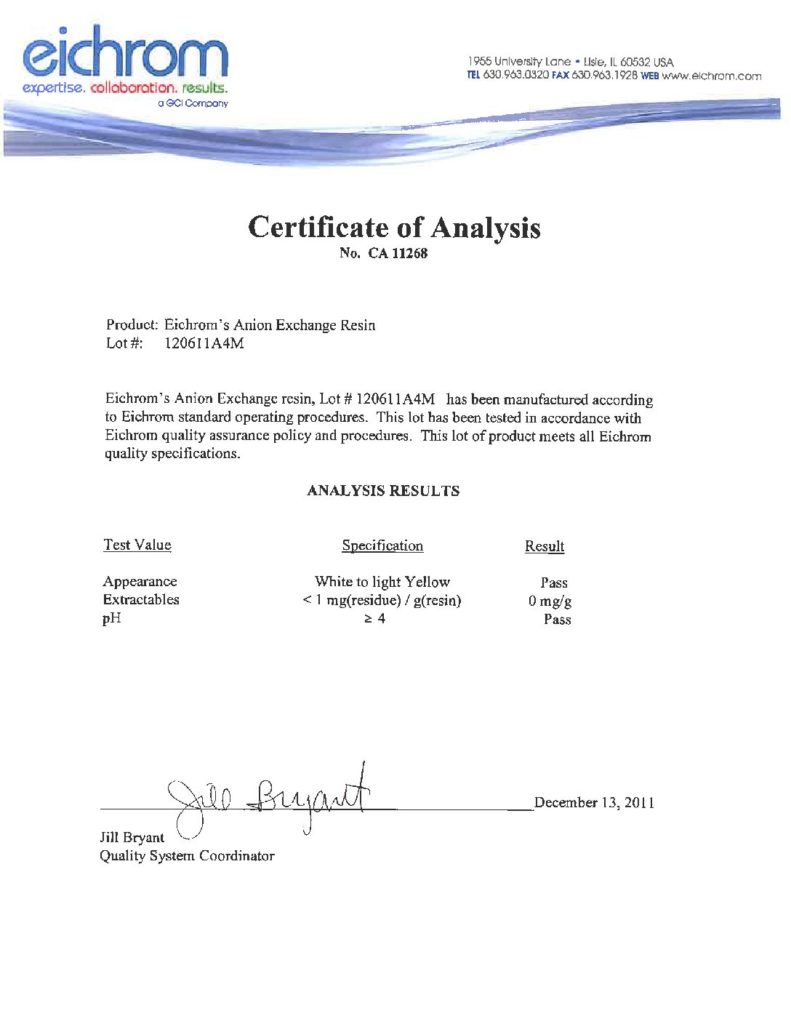 eichrom
expertise. collaboration. results.
a GCI Company

1955 University Lane • Lisle, IL 60532 USA
TEL 630.963.0320 FAX 630.963.1928 WEB www.eichrom.com

Certificate of Analysis
No. CA 11268

Product: Eichrom's Anion Exchange Resin
Lot #: 120611A4M

Eichrom's Anion Exchange resin, Lot # 120611A4M has been manufactured according to Eichrom standard operating procedures. This lot has been tested in accordance with Eichrom quality assurance policy and procedures. This lot of product meets all Eichrom quality specifications.

ANALYSIS RESULTS

| Test Value | Specification | Result |
|---|---|---|
| Appearance | White to light Yellow | Pass |
| Extractables | < 1 mg(residue) / g(resin) | 0 mg/g |
| pH | ≥ 4 | Pass |

Jill Bryant

December 13, 2011

Jill Bryant
Quality System Coordinator